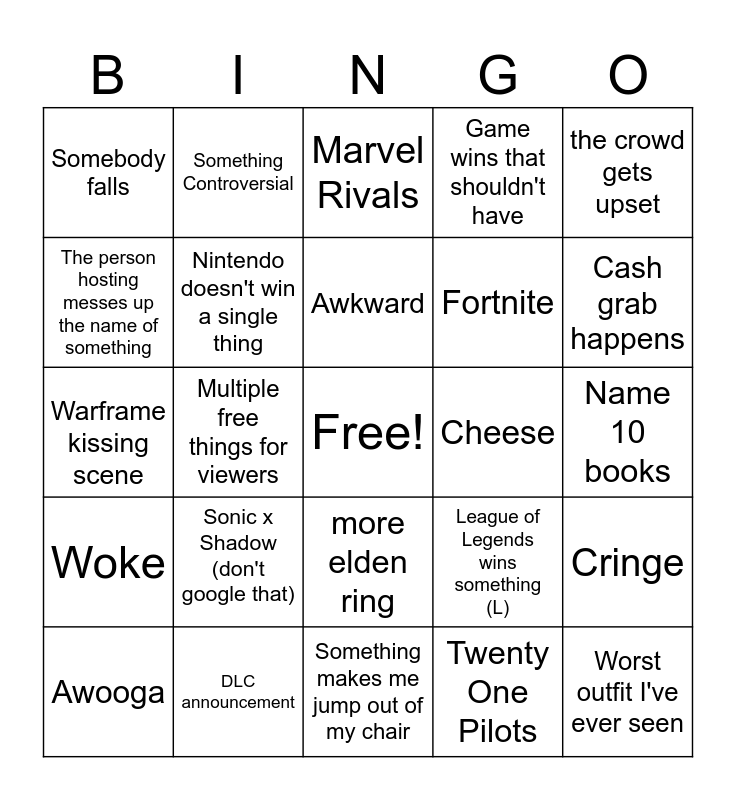 | B | I | N | G | O |
|---|---|---|---|---|
| Somebody falls | Something Controversial | Marvel Rivals | Game wins that shouldn't have | the crowd gets upset |
| The person hosting messes up the name of something | Nintendo doesn't win a single thing | Awkward | Fortnite | Cash grab happens |
| Warframe kissing scene | Multiple free things for viewers | Free! | Cheese | Name 10 books |
| Woke | Sonic x Shadow (don't google that) | more elden ring | League of Legends wins something (L) | Cringe |
| Awooga | DLC announcement | Something makes me jump out of my chair | Twenty One Pilots | Worst outfit I've ever seen |